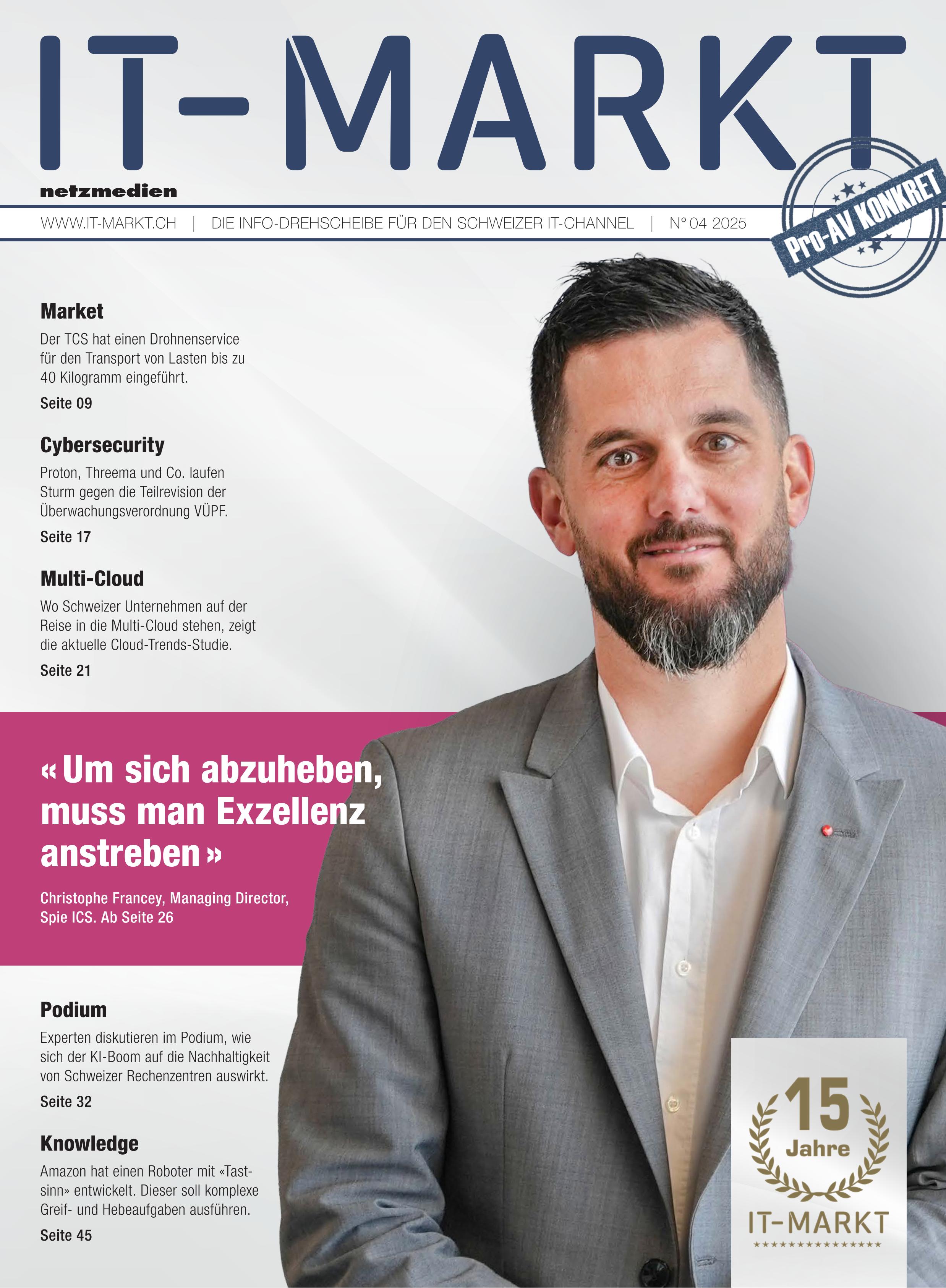 IT-MARKT

netzmedien

WWW.IT-MARKT.CH | DIE INFO-DREHSCHEIBE FÜR DEN SCHWEIZER IT-CHANNEL | N° 04 2025

Pro-AV KONKRET

Market

Der TCS hat einen Drohnenservice für den Transport von Lasten bis zu 40 Kilogramm eingeführt.

Seite 09

Cybersecurity

Proton, Threema und Co. laufen Sturm gegen die Teilrevision der Überwachungsverordnung VÜPF.

Seite 17

Multi-Cloud

Wo Schweizer Unternehmen auf der Reise in die Multi-Cloud stehen, zeigt die aktuelle Cloud-Trends-Studie.

Seite 21

« Um sich abzuheben, muss man Exzellenz anstreben »

Christophe Francey, Managing Director, Spie ICS. Ab Seite 26

Podium

Experten diskutieren im Podium, wie sich der KI-Boom auf die Nachhaltigkeit von Schweizer Rechenzentren auswirkt.

Seite 32

Knowledge

Amazon hat einen Roboter mit «Tastsinn» entwickelt. Dieser soll komplexe Greif- und Hebeaufgaben ausführen.

Seite 45

15 Jahre

IT-MARKT